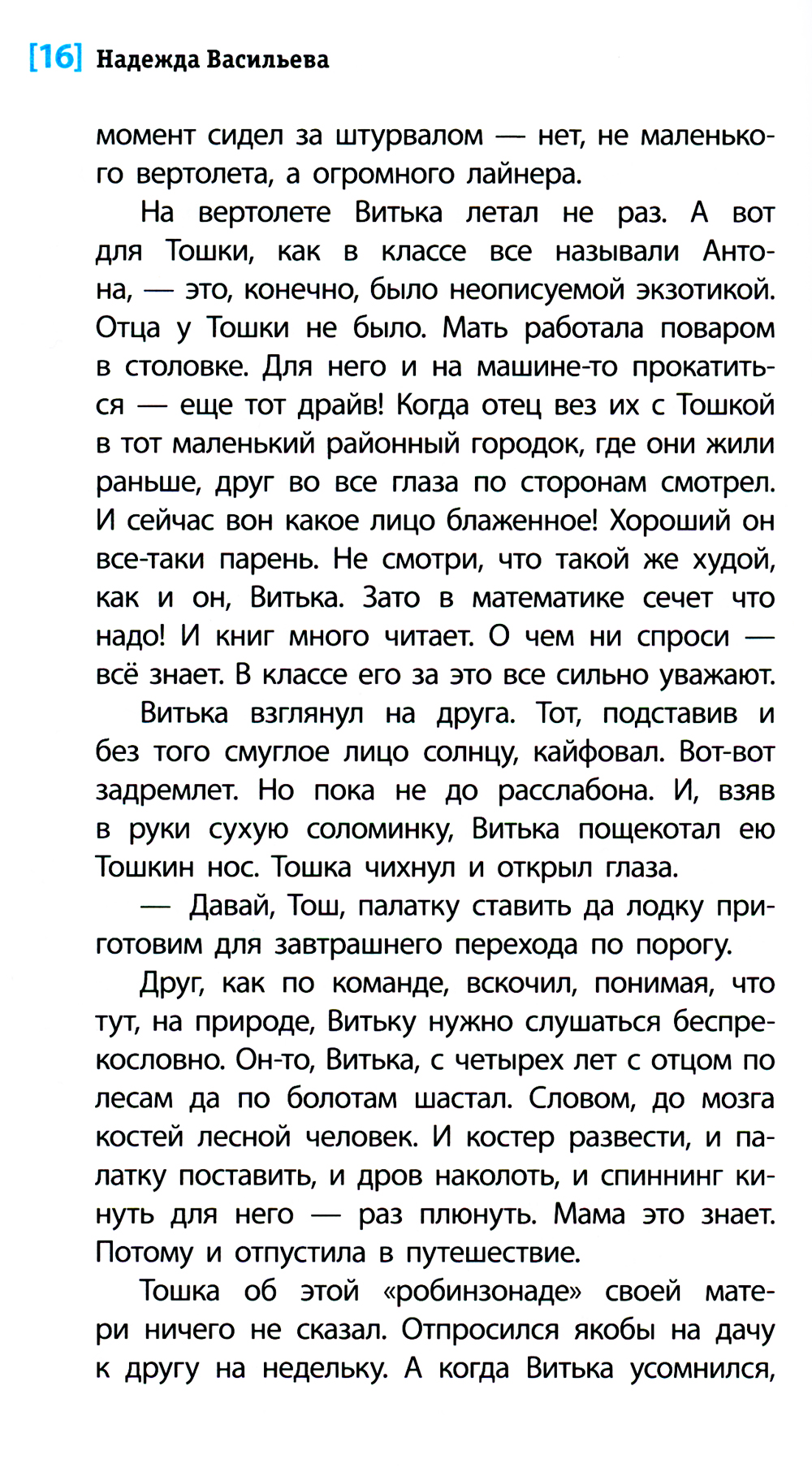 [16] Надежда Васильева

момент сидел за штурвалом — нет, не маленького вертолета, а огромного лайнера.

На вертолете Витька летал не раз. А вот для Тошки, как в классе все называли Антона, — это, конечно, было неописуемой экзотикой. Отца у Тошки не было. Мать работала поваром в столовке. Для него и на машине-то прокатиться — еще тот драйв! Когда отец вез их с Тошкой в тот маленький районный городок, где они жили раньше, друг во все глаза по сторонам смотрел. И сейчас вон какое лицо блаженное! Хороший он все-таки парень. Не смотри, что такой же худой, как и он, Витька. Зато в математике сечет что надо! И книг много читает. О чем ни спроси — всё знает. В классе его за это все сильно уважают.

Витька взглянул на друга. Тот, подставив и без того смуглое лицо солнцу, кайфовал. Вот-вот задремлет. Но пока не до расслабона. И, взяв в руки сухую соломинку, Витька пощекотал ею Тошкин нос. Тошка чихнул и открыл глаза.

— Давай, Тош, палатку ставить да лодку приготовим для завтрашнего перехода по порогу.

Друг, как по команде, вскочил, понимая, что тут, на природе, Витьку нужно слушаться беспрекословно. Он-то, Витька, с четырех лет с отцом по лесам да по болотам шастал. Словом, до мозга костей лесной человек. И костер развести, и палатку поставить, и дров наколоть, и спиннинг кинуть для него — раз плюнуть. Мама это знает. Потому и отпустила в путешествие.

Тошка об этой «робинзонаде» своей матери ничего не сказал. Отпросился якобы на дачу к другу на недельку. А когда Витька усомнился,